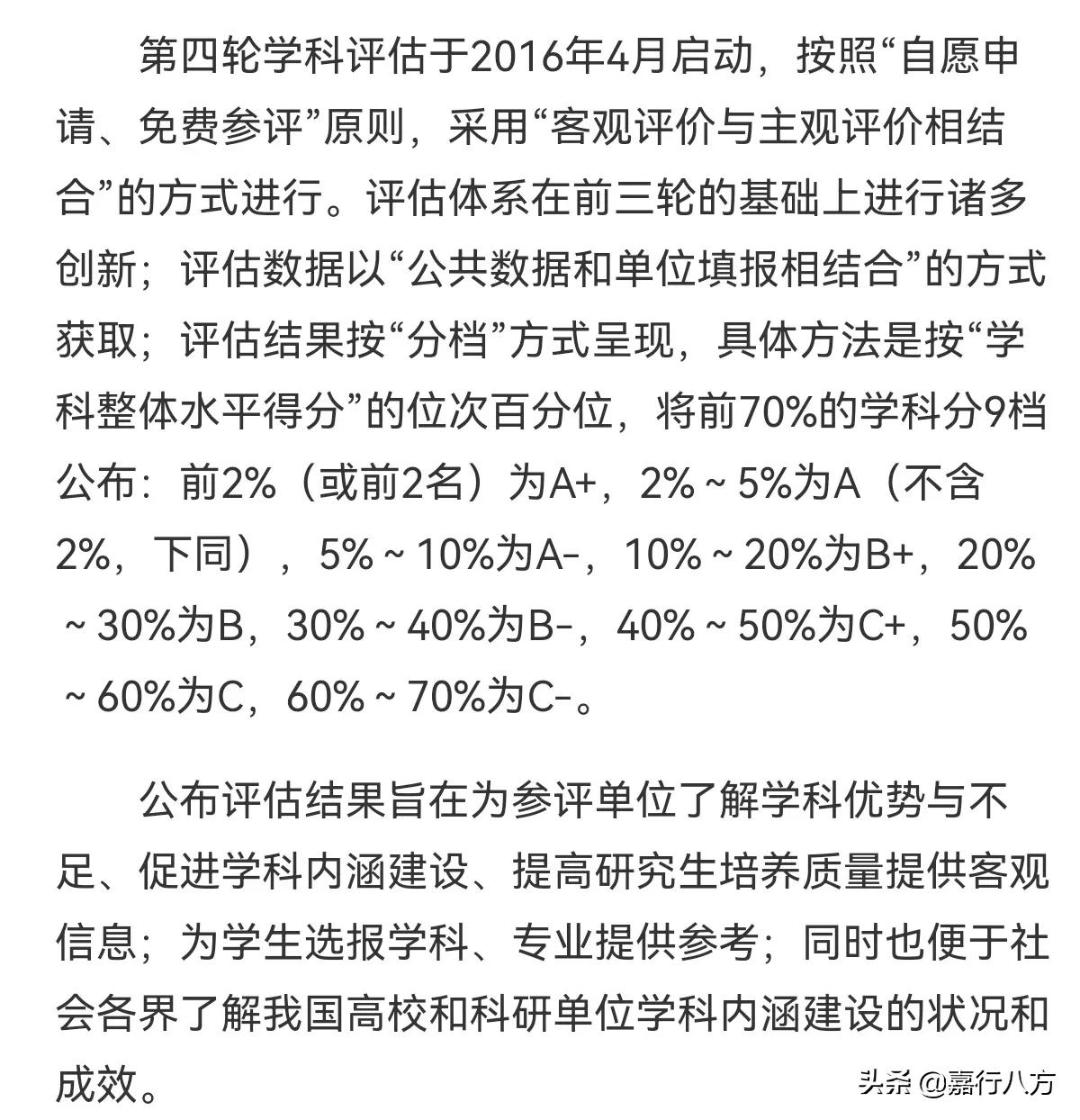 第四轮学科评估于2016年4月启动，按照“自愿申请、免费参评”原则，采用“客观评价与主观评价相结合”的方式进行。评估体系在前三轮的基础上进行诸多创新；评估数据以“公共数据和单位填报相结合”的方式获取；评估结果按“分档”方式呈现，具体方法是按“学科整体水平得分”的位次百分位，将前70%的学科分9档公布：前2%（或前2名）为A+，2%～5%为A（不含2%，下同），5%～10%为A-，10%～20%为B+，20%～30%为B，30%～40%为B-，40%～50%为C+，50%～60%为C，60%～70%为C-。

公布评估结果旨在为参评单位了解学科优势与不足、促进学科内涵建设、提高研究生培养质量提供客观信息；为学生选报学科、专业提供参考；同时也便于社会各界了解我国高校和科研单位学科内涵建设的状况和成效。

头条 @嘉行八方